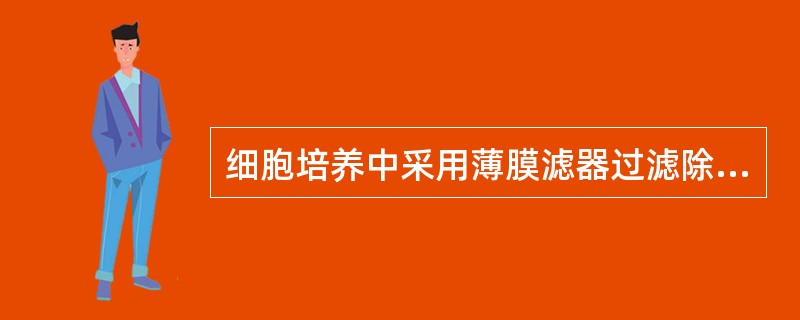 细胞培养中采用薄膜滤器过滤除...